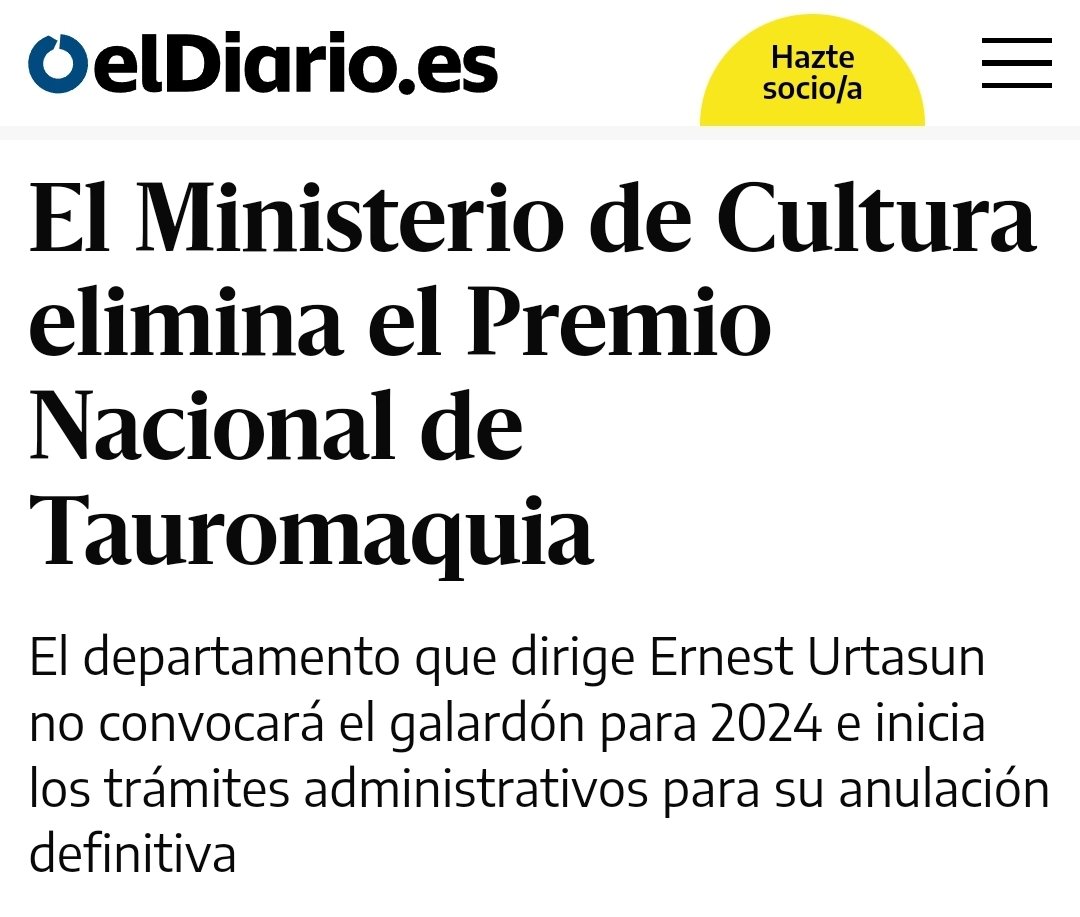 elDiario.es

Hazte socio/a

El Ministerio de Cultura elimina el Premio Nacional de Tauromaquia

El departamento que dirige Ernest Urtasun no convocará el galardón para 2024 e inicia los trámites administrativos para su anulación definitiva